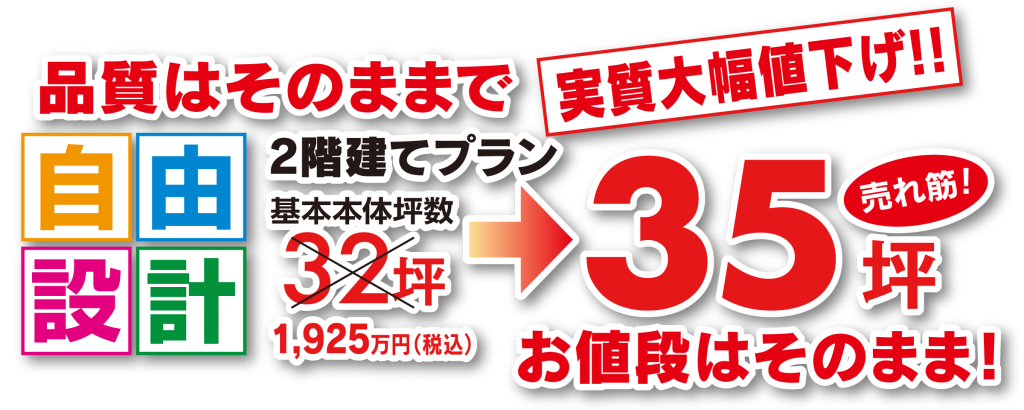 品質はそのままで

実質大幅値下げ!!

自由設計

2階建てプラン

基本本体坪数

32坪

1,925万円(税込)

売れ筋!

35坪

お値段はそのまま!